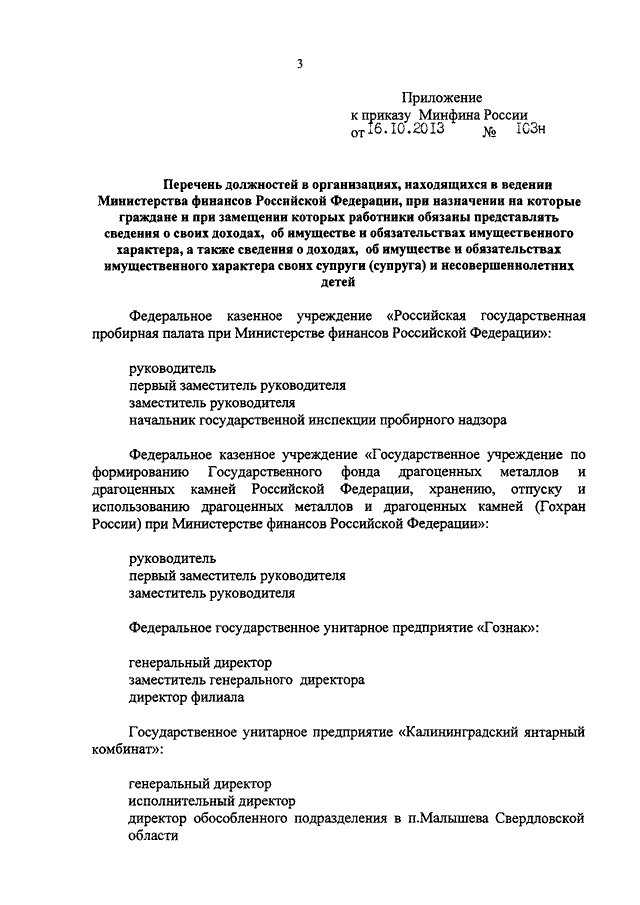 3

Приложение
к приказу Минфина России
от 16.10.2013 № 103н

Перечень должностей в организациях, находящихся в ведении Министерства финансов Российской Федерации, при назначении на которые граждане и при замещении которых работники обязаны представлять сведения о своих доходах, об имуществе и обязательствах имущественного характера, а также сведения о доходах, об имуществе и обязательствах имущественного характера своих супруги (супруга) и несовершеннолетних детей

Федеральное казенное учреждение «Российская государственная пробирная палата при Министерстве финансов Российской Федерации»:

руководитель
первый заместитель руководителя
заместитель руководителя
начальник государственной инспекции пробирного надзора

Федеральное казенное учреждение «Государственное учреждение по формированию Государственного фонда драгоценных металлов и драгоценных камней Российской Федерации, хранению, отпуску и использованию драгоценных металлов и драгоценных камней (Гохран России) при Министерстве финансов Российской Федерации»:

руководитель
первый заместитель руководителя
заместитель руководителя

Федеральное государственное унитарное предприятие «Гознак»:

генеральный директор
заместитель генерального директора
директор филиала

Государственное унитарное предприятие «Калининградский янтарный комбинат»:

генеральный директор
исполнительный директор
директор обособленного подразделения в п.Малышева Свердловской области